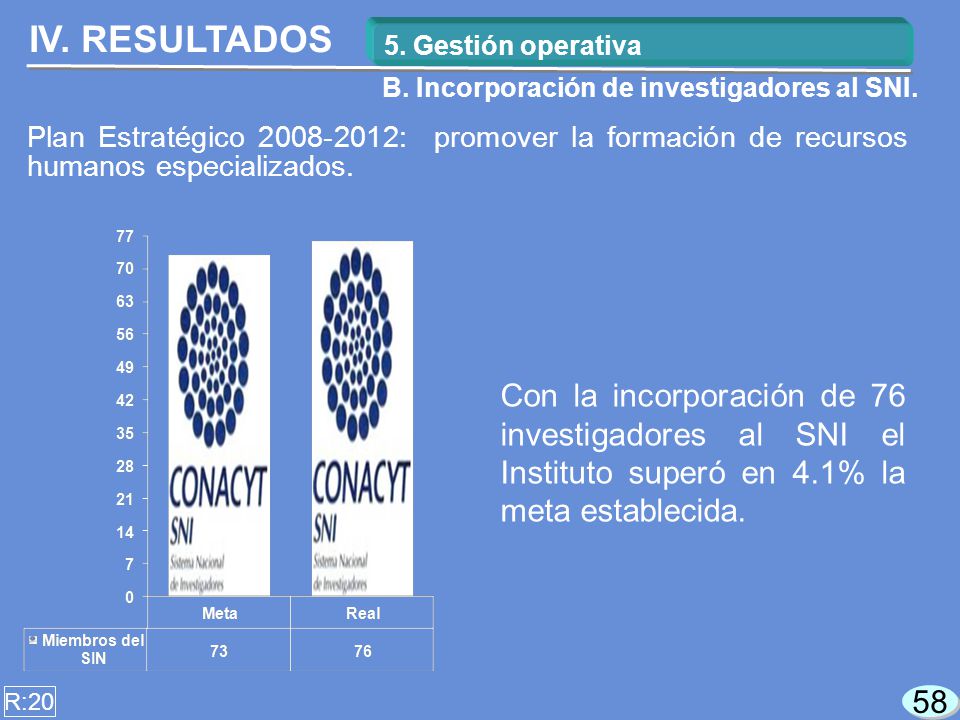 IV. RESULTADOS

5. Gestión operativa

B. Incorporación de investigadores al SNI.

Plan Estratégico 2008-2012: promover la formación de recursos humanos especializados.

77
70
63
56
49
42
35
28
21
14
7
0

CONACYT
SNI
Sistema Nacional de Investigadores

CONACYT
SNI
Sistema Nacional de Investigadores

| | Meta | Real |
|---|---|---|
| Miembros del SIN | 73 | 76 |

Con la incorporación de 76 investigadores al SNI el Instituto superó en 4.1% la meta establecida.

R:20

58